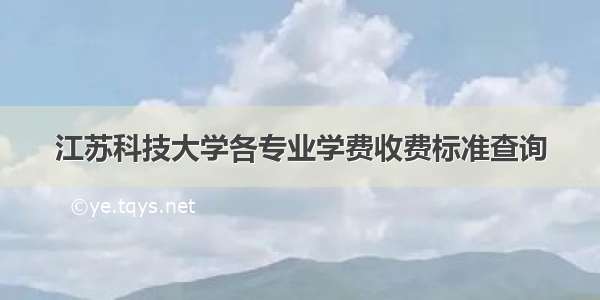 江苏科技大学各专业学费收费标准查询

©ye.tqys.net